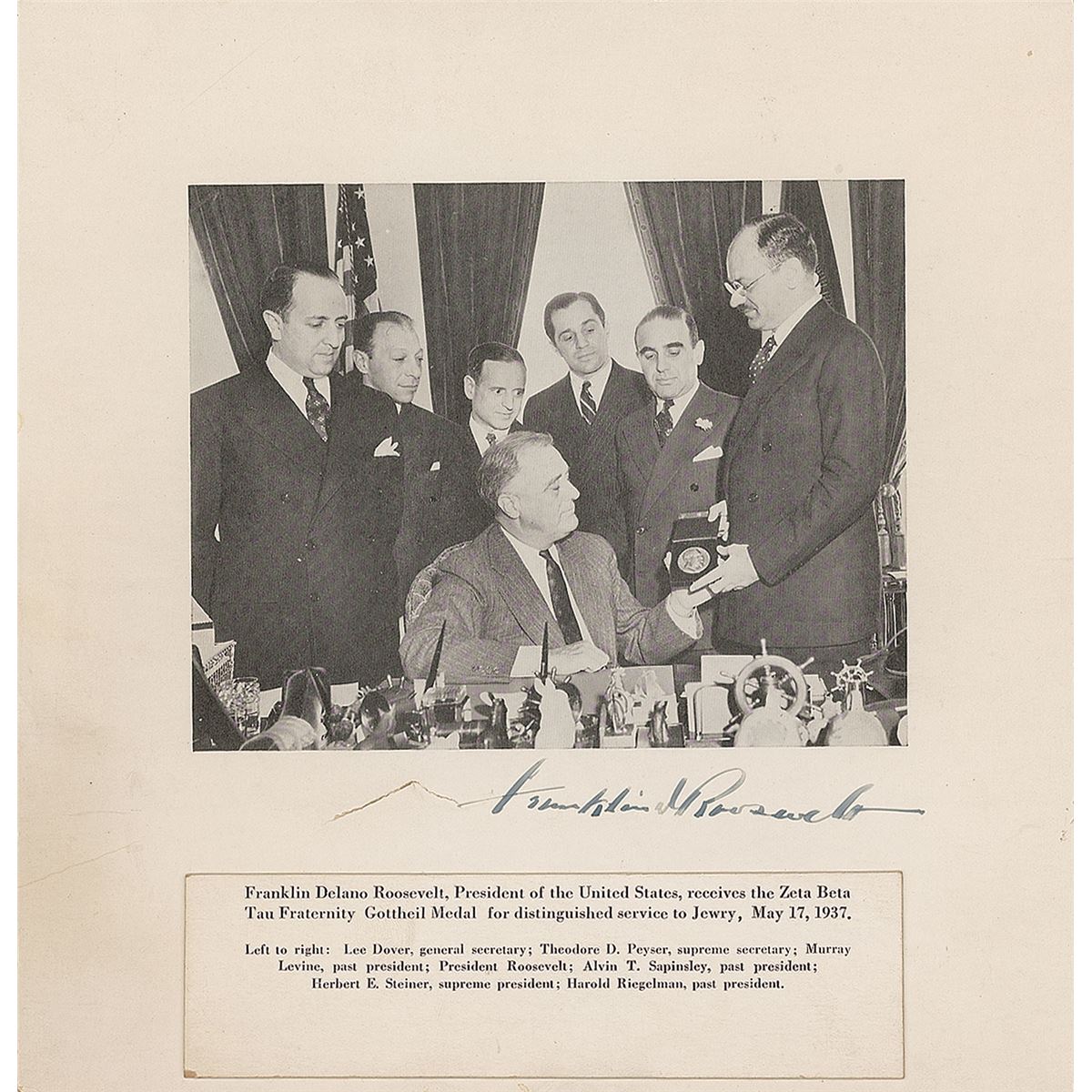 Franklin D Roosevelt

Franklin Delano Roosevelt, President of the United States, receives the Zeta Beta Tau Fraternity Gottheil Medal for distinguished service to Jewry, May 17, 1937.

Left to right: Lee Dover, general secretary; Theodore D. Peyser, supreme secretary; Murray Levine, past president; President Roosevelt; Alvin T. Sapinsley, past president; Herbert E. Steiner, supreme president; Harold Riegelman, past president.